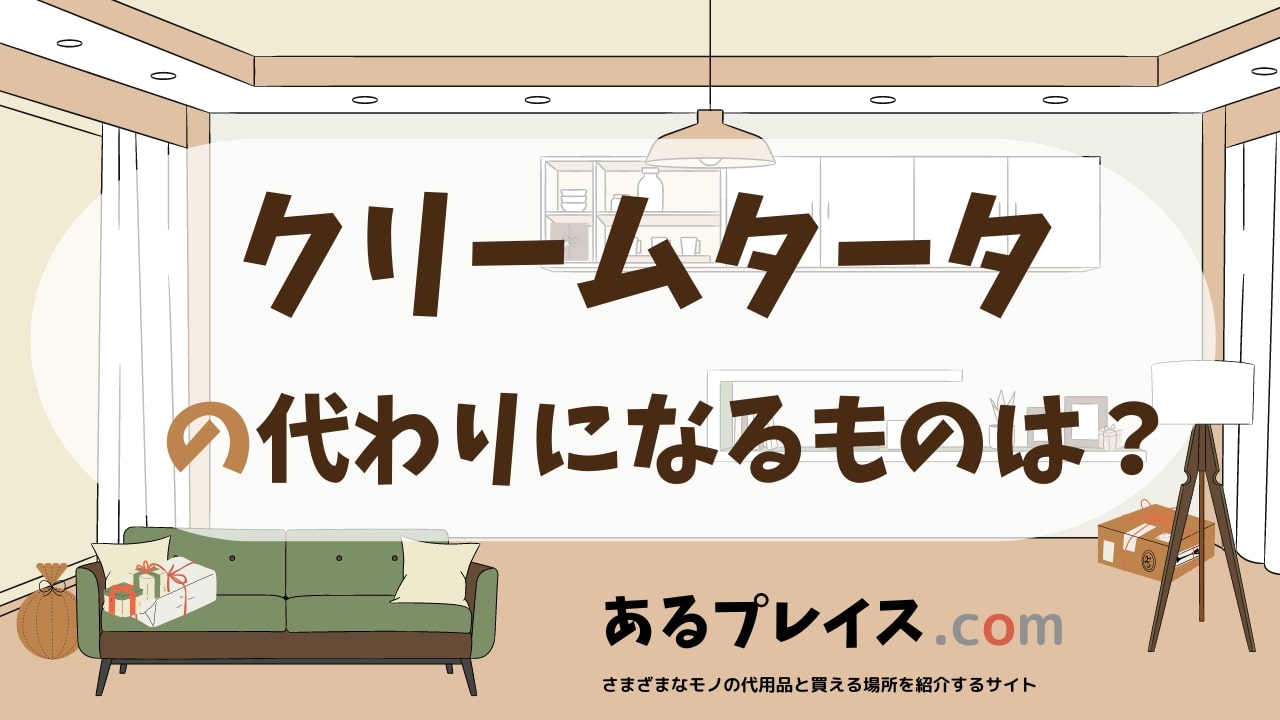 クリームタータ

の代わりになるものは？

あるプレイス.com

さまざまなモノの代用品と買える場所を紹介するサイト